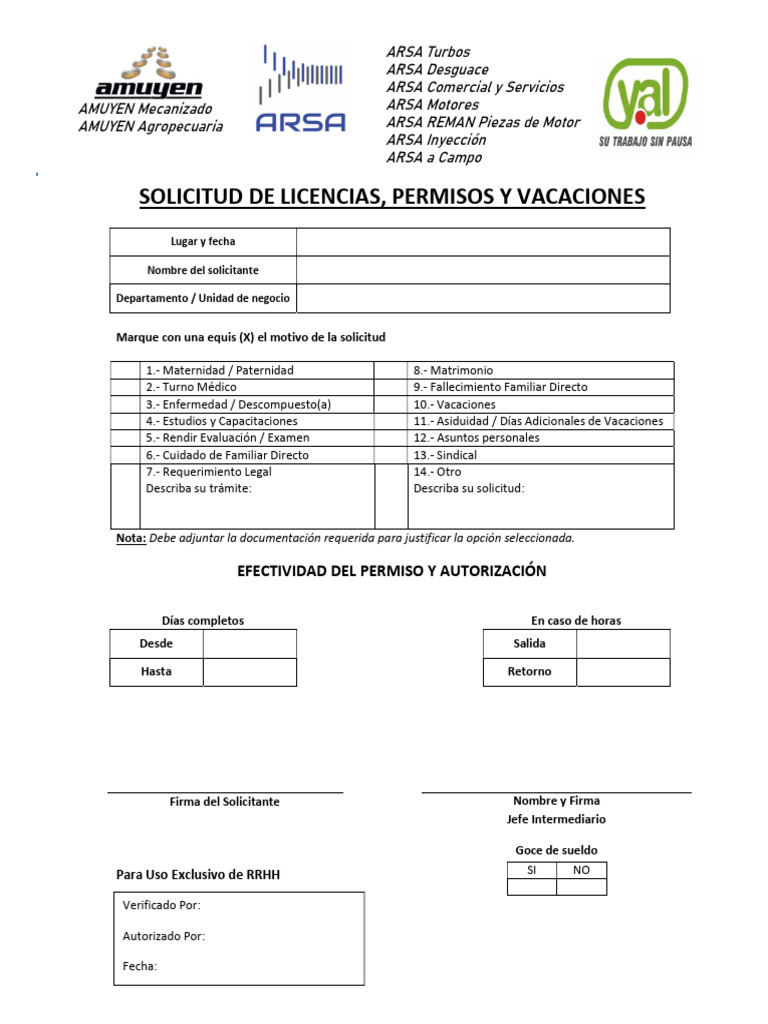 amuyen
AMUYEN Mecanizado
AMUYEN Agropecuaria

ARSA

ARSA Turbos
ARSA Desguace
ARSA Comercial y Servicios
ARSA Motores
ARSA REMAN Piezas de Motor
ARSA Inyección
ARSA a Campo

yal
SU TRABAJO SIN PAUSA

SOLICITUD DE LICENCIAS, PERMISOS Y VACACIONES

| Lugar y fecha | |
|---|---|
| Nombre del solicitante | |
| Departamento / Unidad de negocio | |

Marque con una equis (X) el motivo de la solicitud

| | 1.- Maternidad / Paternidad | | 8.- Matrimonio |
|---|---|---|---|
| | 2.- Turno Médico | | 9.- Fallecimiento Familiar Directo |
| | 3.- Enfermedad / Descompuesto(a) | | 10.- Vacaciones |
| | 4.- Estudios y Capacitaciones | | 11.- Asiduidad / Días Adicionales de Vacaciones |
| | 5.- Rendir Evaluación / Examen | | 12.- Asuntos personales |
| | 6.- Cuidado de Familiar Directo | | 13.- Sindical |
| | 7.- Requerimiento Legal Describa su trámite: | | 14.- Otro Describa su solicitud: |

Nota: Debe adjuntar la documentación requerida para justificar la opción seleccionada.

EFECTIVIDAD DEL PERMISO Y AUTORIZACIÓN

Días completos

| Desde | |
|---|---|
| Hasta | |

En caso de horas

| Salida | |
|---|---|
| Retorno | |

Firma del Solicitante

Nombre y Firma
Jefe Intermediario

Goce de sueldo

| SI | NO |
|---|---|
| | |

Para Uso Exclusivo de RRHH

Verificado Por:

Autorizado Por:

Fecha: